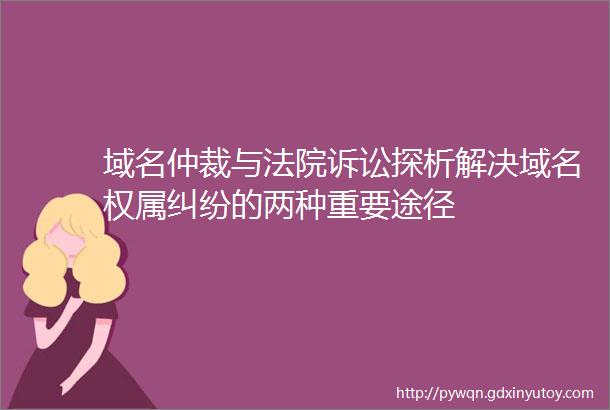 域名仲裁与法院诉讼探析解决域名权属纠纷的两种重要途径

http://pywqn.gdxinyutoy.com